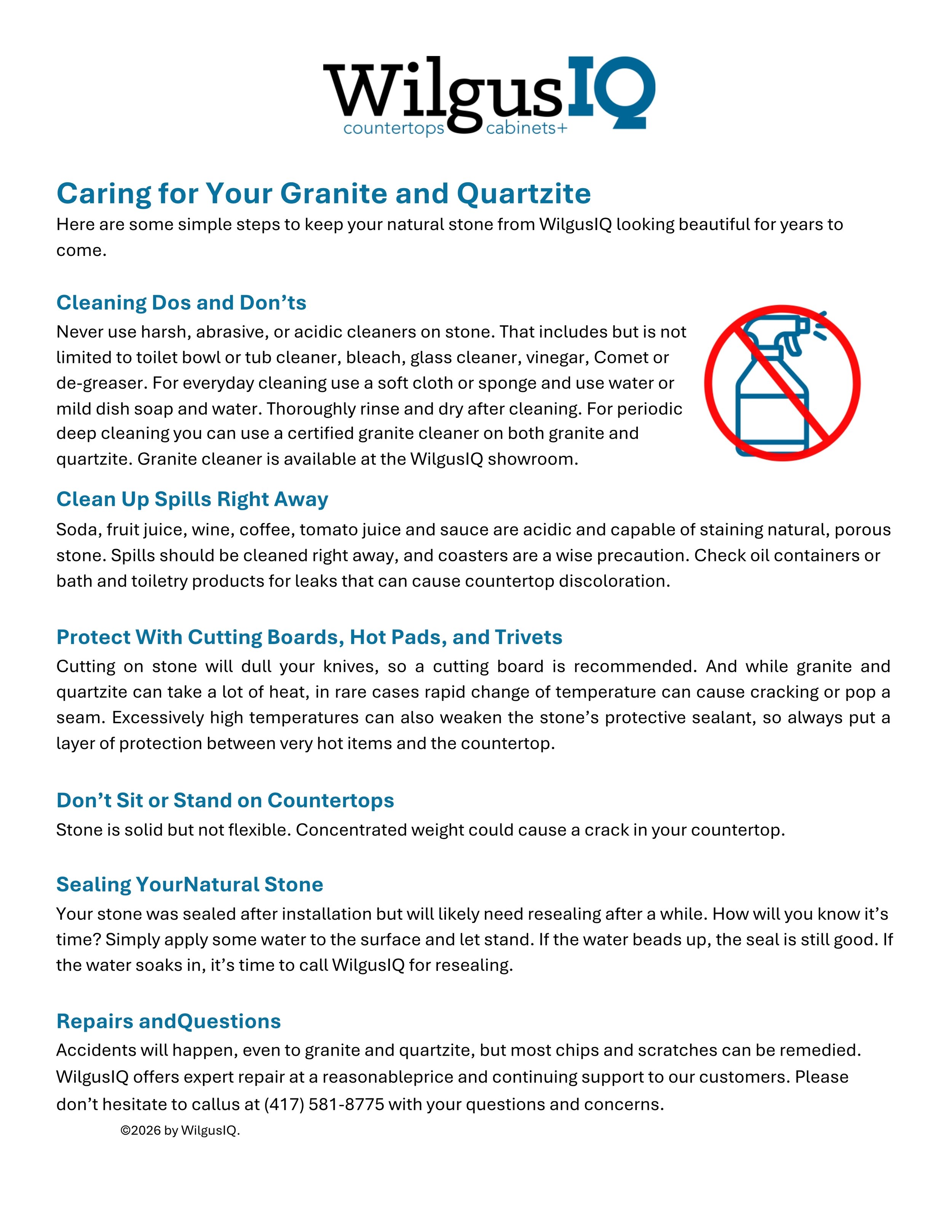 WilgusIQ
countertops cabinets+

Caring for Your Granite and Quartzite

Here are some simple steps to keep your natural stone from WilgusIQ looking beautiful for years to come.

Cleaning Dos and Don'ts

Never use harsh, abrasive, or acidic cleaners on stone. That includes but is not limited to toilet bowl or tub cleaner, bleach, glass cleaner, vinegar, Comet or de-greaser. For everyday cleaning use a soft cloth or sponge and use water or mild dish soap and water. Thoroughly rinse and dry after cleaning. For periodic deep cleaning you can use a certified granite cleaner on both granite and quartzite. Granite cleaner is available at the WilgusIQ showroom.

Clean Up Spills Right Away

Soda, fruit juice, wine, coffee, tomato juice and sauce are acidic and capable of staining natural, porous stone. Spills should be cleaned right away, and coasters are a wise precaution. Check oil containers or bath and toiletry products for leaks that can cause countertop discoloration.

Protect With Cutting Boards, Hot Pads, and Trivets

Cutting on stone will dull your knives, so a cutting board is recommended. And while granite and quartzite can take a lot of heat, in rare cases rapid change of temperature can cause cracking or pop a seam. Excessively high temperatures can also weaken the stone's protective sealant, so always put a layer of protection between very hot items and the countertop.

Don't Sit or Stand on Countertops

Stone is solid but not flexible. Concentrated weight could cause a crack in your countertop.

Sealing YourNatural Stone

Your stone was sealed after installation but will likely need resealing after a while. How will you know it's time? Simply apply some water to the surface and let stand. If the water beads up, the seal is still good. If the water soaks in, it's time to call WilgusIQ for resealing.

Repairs andQuestions

Accidents will happen, even to granite and quartzite, but most chips and scratches can be remedied. WilgusIQ offers expert repair at a reasonableprice and continuing support to our customers. Please don't hesitate to callus at (417) 581-8775 with your questions and concerns.

©2026 by WilgusIQ.